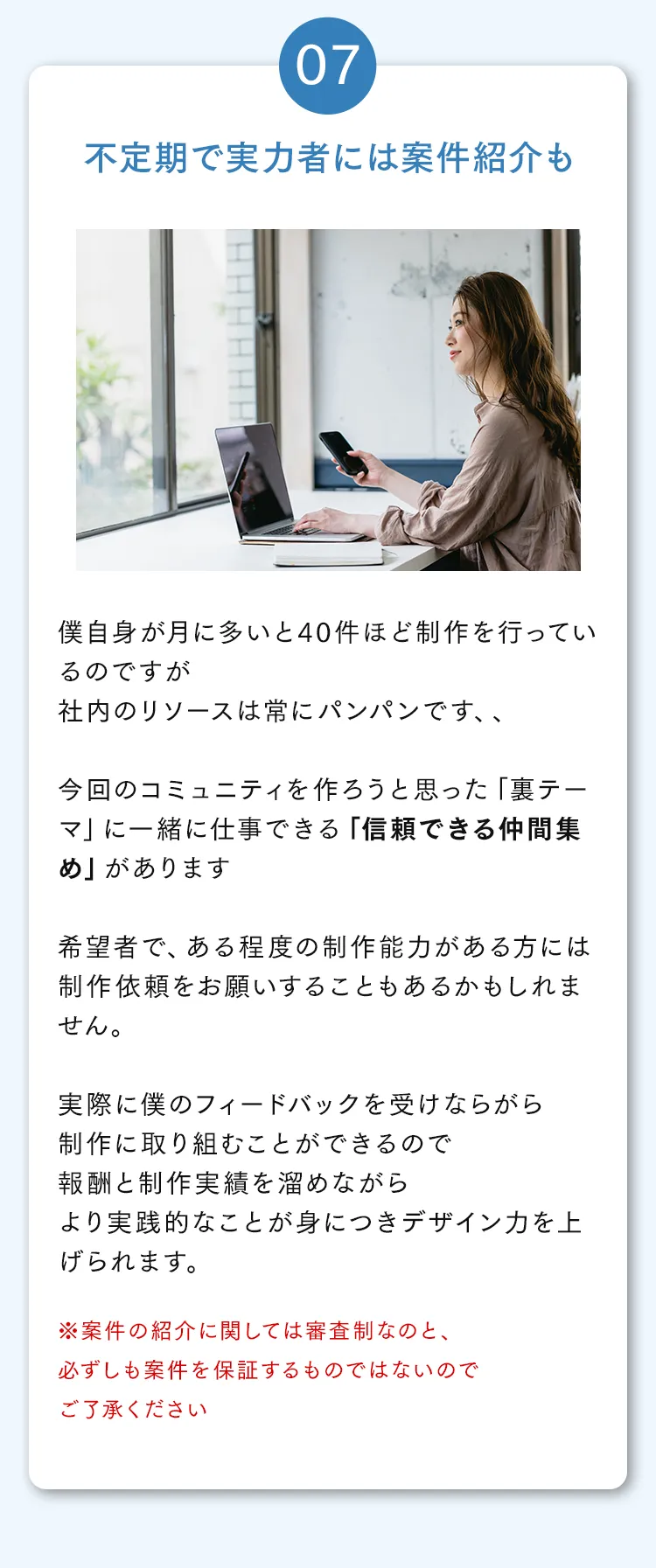 07

不定期で実力者には案件紹介も

僕自身が月に多いと40件ほど制作を行っているのですが
社内のリソースは常にパンパンです、、

今回のコミュニティを作ろうと思った「裏テーマ」に一緒に仕事できる「信頼できる仲間集め」があります

希望者で、ある程度の制作能力がある方には制作依頼をお願いすることもあるかもしれません。

実際に僕のフィードバックを受けならがら
制作に取り組むことができるので
報酬と制作実績を溜めながら
より実践的なことが身につきデザイン力を上げられます。

※案件の紹介に関しては審査制なのと、
必ずしも案件を保証するものではないので
ご了承ください